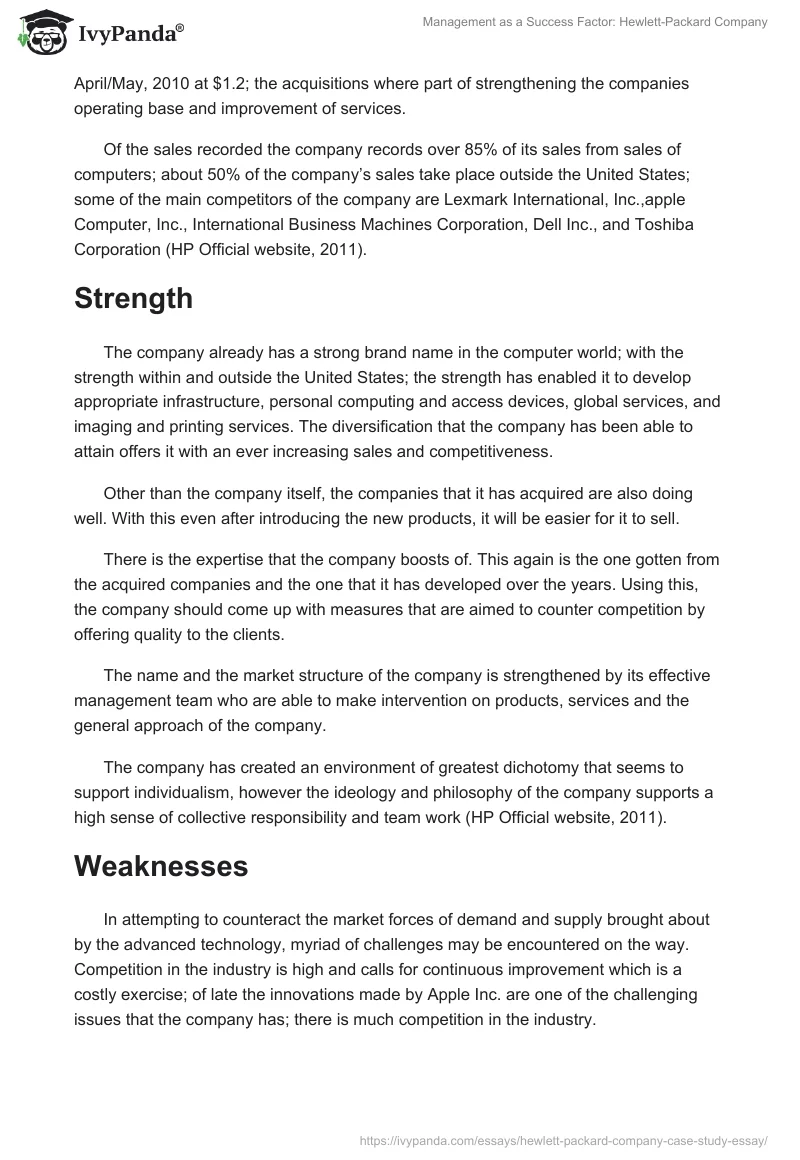 IvyPanda®

Management as a Success Factor: Hewlett-Packard Company

April/May, 2010 at $1.2; the acquisitions where part of strengthening the companies operating base and improvement of services.

Of the sales recorded the company records over 85% of its sales from sales of computers; about 50% of the company's sales take place outside the United States; some of the main competitors of the company are Lexmark International, Inc.,apple Computer, Inc., International Business Machines Corporation, Dell Inc., and Toshiba Corporation (HP Official website, 2011).

Strength

The company already has a strong brand name in the computer world; with the strength within and outside the United States; the strength has enabled it to develop appropriate infrastructure, personal computing and access devices, global services, and imaging and printing services. The diversification that the company has been able to attain offers it with an ever increasing sales and competitiveness.

Other than the company itself, the companies that it has acquired are also doing well. With this even after introducing the new products, it will be easier for it to sell.

There is the expertise that the company boosts of. This again is the one gotten from the acquired companies and the one that it has developed over the years. Using this, the company should come up with measures that are aimed to counter competition by offering quality to the clients.

The name and the market structure of the company is strengthened by its effective management team who are able to make intervention on products, services and the general approach of the company.

The company has created an environment of greatest dichotomy that seems to support individualism, however the ideology and philosophy of the company supports a high sense of collective responsibility and team work (HP Official website, 2011).

Weaknesses

In attempting to counteract the market forces of demand and supply brought about by the advanced technology, myriad of challenges may be encountered on the way. Competition in the industry is high and calls for continuous improvement which is a costly exercise; of late the innovations made by Apple Inc. are one of the challenging issues that the company has; there is much competition in the industry.

https://ivypanda.com/essays/hewlett-packard-company-case-study-essay/